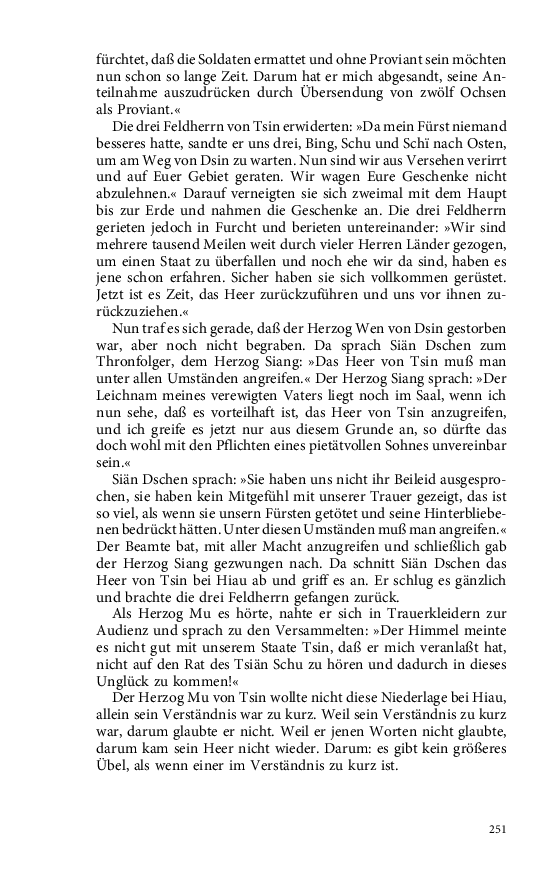 fürchtet, daß die Soldaten ermattet und ohne Proviant sein möchten nun schon so lange Zeit. Darum hat er mich abgesandt, seine Anteilnahme auszudrücken durch Übersendung von zwölf Ochsen als Proviant.«

Die drei Feldherrn von Tsin erwiderten: »Da mein Fürst niemand besseres hatte, sandte er uns drei, Bing, Schu und Schï nach Osten, um am Weg von Dsin zu warten. Nun sind wir aus Versehen verirrt und auf Euer Gebiet geraten. Wir wagen Eure Geschenke nicht abzulehnen.« Darauf verneigten sie sich zweimal mit dem Haupt bis zur Erde und nahmen die Geschenke an. Die drei Feldherrn gerieten jedoch in Furcht und berieten untereinander: »Wir sind mehrere tausend Meilen weit durch vieler Herren Länder gezogen, um einen Staat zu überfallen und noch ehe wir da sind, haben es jene schon erfahren. Sicher haben sie sich vollkommen gerüstet. Jetzt ist es Zeit, das Heer zurückzuführen und uns vor ihnen zurückzuziehen.«

Nun traf es sich gerade, daß der Herzog Wen von Dsin gestorben war, aber noch nicht begraben. Da sprach Siän Dschen zum Thronfolger, dem Herzog Siang: »Das Heer von Tsin muß man unter allen Umständen angreifen.« Der Herzog Siang sprach: »Der Leichnam meines verewigten Vaters liegt noch im Saal, wenn ich nun sehe, daß es vorteilhaft ist, das Heer von Tsin anzugreifen, und ich greife es jetzt nur aus diesem Grunde an, so dürfte das doch wohl mit den Pflichten eines pietätvollen Sohnes unvereinbar sein.«

Siän Dschen sprach: »Sie haben uns nicht ihr Beileid ausgesprochen, sie haben kein Mitgefühl mit unserer Trauer gezeigt, das ist so viel, als wenn sie unsern Fürsten getötet und seine Hinterbliebenen bedrückt hätten. Unter diesen Umständen muß man angreifen.« Der Beamte bat, mit aller Macht anzugreifen und schließlich gab der Herzog Siang gezwungen nach. Da schnitt Siän Dschen das Heer von Tsin bei Hiau ab und griff es an. Er schlug es gänzlich und brachte die drei Feldherrn gefangen zurück.

Als Herzog Mu es hörte, nahte er sich in Trauerkleidern zur Audienz und sprach zu den Versammelten: »Der Himmel meinte es nicht gut mit unserem Staate Tsin, daß er mich veranlaßt hat, nicht auf den Rat des Tsiän Schu zu hören und dadurch in dieses Unglück zu kommen!«

Der Herzog Mu von Tsin wollte nicht diese Niederlage bei Hiau, allein sein Verständnis war zu kurz. Weil sein Verständnis zu kurz war, darum glaubte er nicht. Weil er jenen Worten nicht glaubte, darum kam sein Heer nicht wieder. Darum: es gibt kein größeres Übel, als wenn einer im Verständnis zu kurz ist.

251